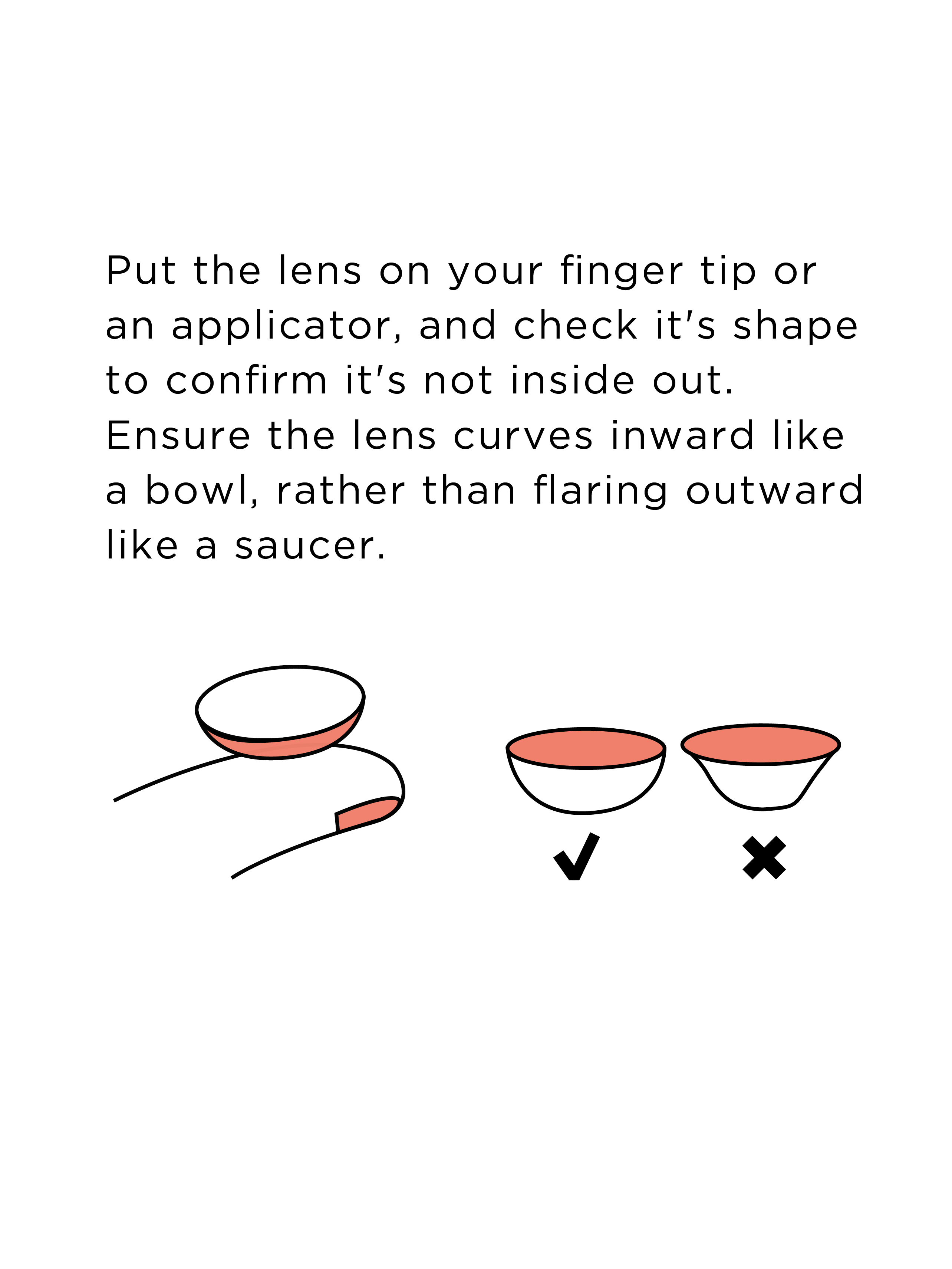 Put the lens on your finger tip or an applicator, and check it's shape to confirm it's not inside out. Ensure the lens curves inward like a bowl, rather than flaring outward like a saucer.

✓ ✗